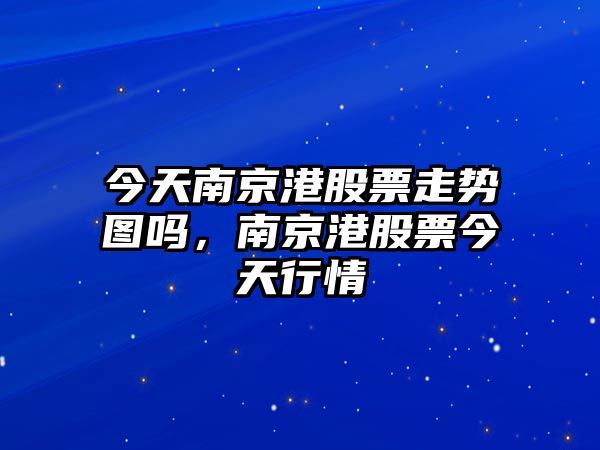 今天南京港股票走势图吗，南京港股票今天行情